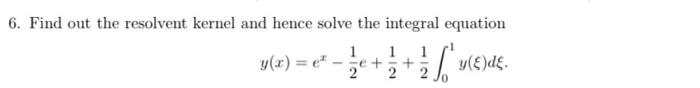 6. Find out the resolvent kernel and hence solve the integral equation

$$y(x) = e^x - \frac{1}{2}e + \frac{1}{2} + \frac{1}{2}\int_0^1 y(\xi)d\xi.$$